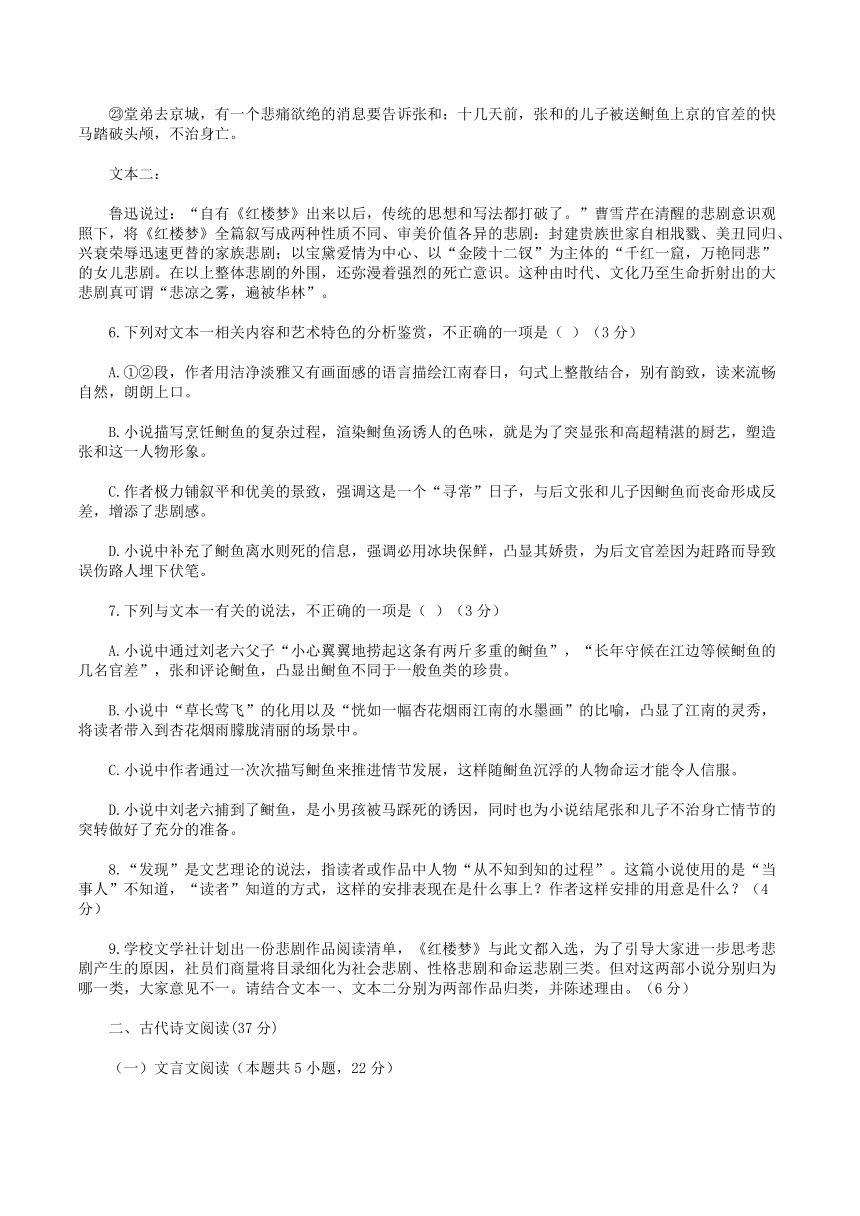 ㉓堂弟去京城，有一个悲痛欲绝的消息要告诉张和：十几天前，张和的儿子被送鲥鱼上京的官差的快马踏破头颅，不治身亡。

文本二：

鲁迅说过：“自有《红楼梦》出来以后，传统的思想和写法都打破了。”曹雪芹在清醒的悲剧意识观照下，将《红楼梦》全篇叙写成两种性质不同、审美价值各异的悲剧：封建贵族世家自相戕戮、美丑同归、兴衰荣辱迅速更替的家族悲剧；以宝黛爱情为中心、以“金陵十二钗”为主体的“千红一窟，万艳同悲”的女儿悲剧。在以上整体悲剧的外围，还弥漫着强烈的死亡意识。这种由时代、文化乃至生命折射出的大悲剧真可谓“悲凉之雾，遍被华林”。

6.下列对文本一相关内容和艺术特色的分析鉴赏，不正确的一项是（ ）（3分）

A.①②段，作者用洁净淡雅又有画面感的语言描绘江南春日，句式上整散结合，别有韵致，读来流畅自然，朗朗上口。

B.小说描写烹饪鲥鱼的复杂过程，渲染鲥鱼汤诱人的色味，就是为了突显张和高超精湛的厨艺，塑造张和这一人物形象。

C.作者极力铺叙平和优美的景致，强调这是一个“寻常”日子，与后文张和儿子因鲥鱼而丧命形成反差，增添了悲剧感。

D.小说中补充了鲥鱼离水则死的信息，强调必用冰块保鲜，凸显其娇贵，为后文官差因为赶路而导致误伤路人埋下伏笔。

7.下列与文本一有关的说法，不正确的一项是（ ）（3分）

A.小说中通过刘老六父子“小心翼翼地捞起这条有两斤多重的鲥鱼”，“长年守候在江边等候鲥鱼的几名官差”，张和评论鲥鱼，凸显出鲥鱼不同于一般鱼类的珍贵。

B.小说中“草长莺飞”的化用以及“恍如一幅杏花烟雨江南的水墨画”的比喻，凸显了江南的灵秀，将读者带入到杏花烟雨朦胧清丽的场景中。

C.小说中作者通过一次次描写鲥鱼来推进情节发展，这样随鲥鱼沉浮的人物命运才能令人信服。

D.小说中刘老六捕到了鲥鱼，是小男孩被马踩死的诱因，同时也为小说结尾张和儿子不治身亡情节的突转做好了充分的准备。

8.“发现”是文艺理论的说法，指读者或作品中人物“从不知到知的过程”。这篇小说使用的是“当事人”不知道，“读者”知道的方式，这样的安排表现在是什么事上？作者这样安排的用意是什么？（4分）

9.学校文学社计划出一份悲剧作品阅读清单，《红楼梦》与此文都入选，为了引导大家进一步思考悲剧产生的原因，社员们商量将目录细化为社会悲剧、性格悲剧和命运悲剧三类。但对这两部小说分别归为哪一类，大家意见不一。请结合文本一、文本二分别为两部作品归类，并陈述理由。（6分）

二、古代诗文阅读(37分)

（一）文言文阅读（本题共5小题，22分）